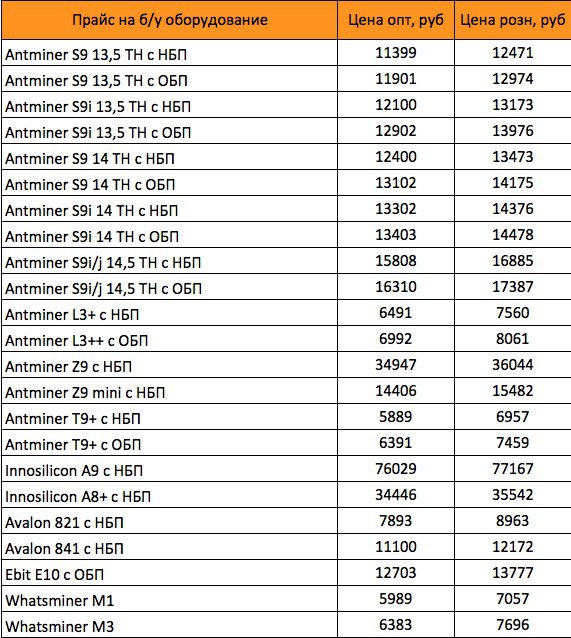 | Прайс на б/у оборудование | Цена опт, руб | Цена розн, руб |
|---|---|---|
| Antminer S9 13,5 TH с НБП | 11399 | 12471 |
| Antminer S9 13,5 TH с ОБП | 11901 | 12974 |
| Antminer S9i 13,5 TH с НБП | 12100 | 13173 |
| Antminer S9i 13,5 TH с ОБП | 12902 | 13976 |
| Antminer S9 14 TH с НБП | 12400 | 13473 |
| Antminer S9 14 TH с ОБП | 13102 | 14175 |
| Antminer S9i 14 TH с НБП | 13302 | 14376 |
| Antminer S9i 14 TH с ОБП | 13403 | 14478 |
| Antminer S9i/j 14,5 TH с НБП | 15808 | 16885 |
| Antminer S9i/j 14,5 TH с ОБП | 16310 | 17387 |
| Antminer L3+ с НБП | 6491 | 7560 |
| Antminer L3++ с ОБП | 6992 | 8061 |
| Antminer Z9 с НБП | 34947 | 36044 |
| Antminer Z9 mini с НБП | 14406 | 15482 |
| Antminer T9+ с НБП | 5889 | 6957 |
| Antminer T9+ с ОБП | 6391 | 7459 |
| Innosilicon A9 с НБП | 76029 | 77167 |
| Innosilicon A8+ с НБП | 34446 | 35542 |
| Avalon 821 с НБП | 7893 | 8963 |
| Avalon 841 с НБП | 11100 | 12172 |
| Ebit E10 с ОБП | 12703 | 13777 |
| Whatsminer M1 | 5989 | 7057 |
| Whatsminer M3 | 6383 | 7696 |